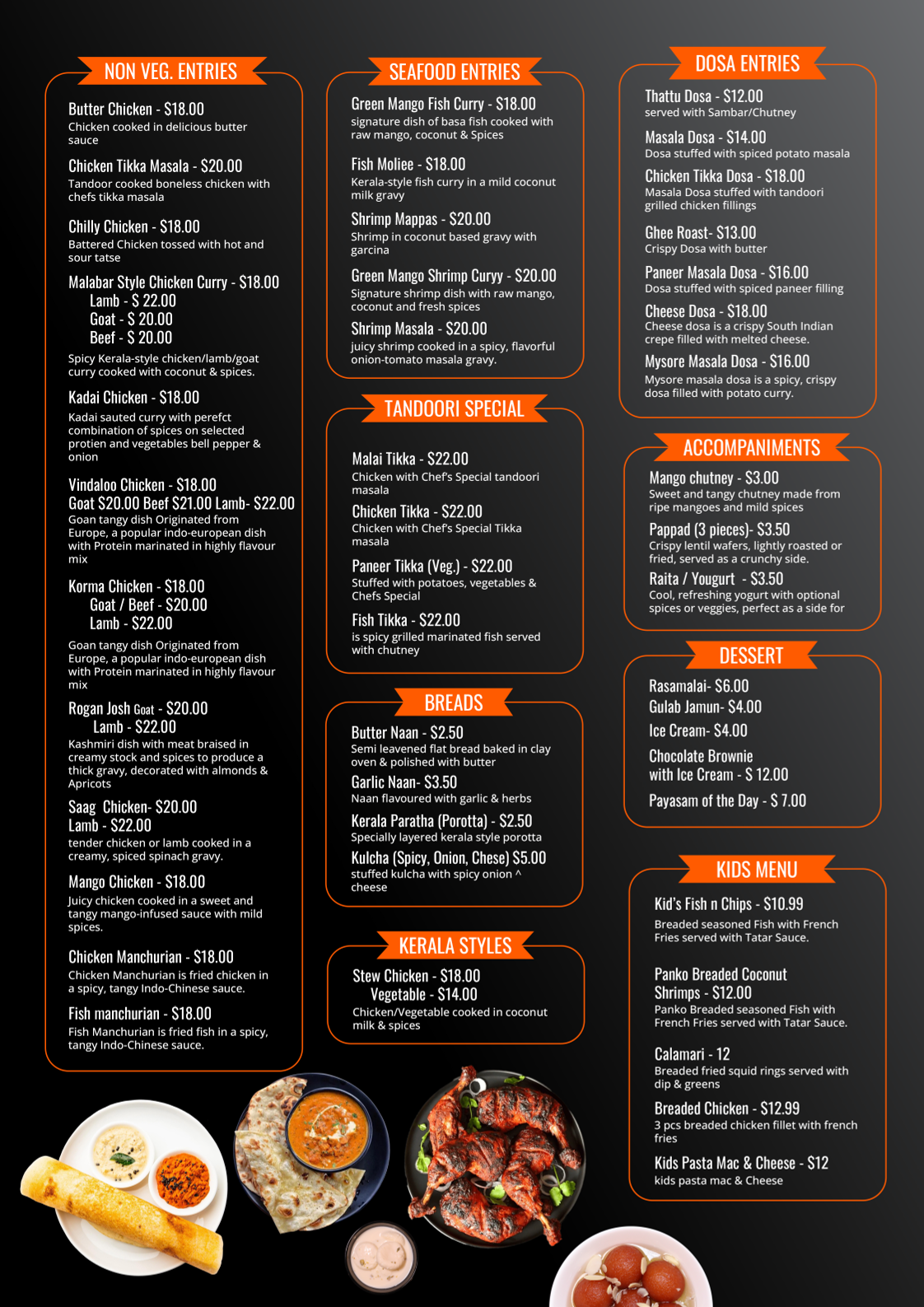 NON VEG. ENTRIES

Butter Chicken - $18.00
Chicken cooked in delicious butter sauce

Chicken Tikka Masala - $20.00
Tandoor cooked boneless chicken with chefs tikka masala

Chilly Chicken - $18.00
Battered Chicken tossed with hot and sour tatse

Malabar Style Chicken Curry - $18.00
Lamb - $ 22.00
Goat - $ 20.00
Beef - $ 20.00
Spicy Kerala-style chicken/lamb/goat curry cooked with coconut & spices.

Kadai Chicken - $18.00
Kadai sauted curry with perefct combination of spices on selected protien and vegetables bell pepper & onion

Vindaloo Chicken - $18.00
Goat $20.00 Beef $21.00 Lamb- $22.00
Goan tangy dish Originated from Europe, a popular indo-european dish with Protein marinated in highly flavour mix

Korma Chicken - $18.00
Goat / Beef - $20.00
Lamb - $22.00
Goan tangy dish Originated from Europe, a popular indo-european dish with Protein marinated in highly flavour mix

Rogan Josh Goat - $20.00
Lamb - $22.00
Kashmiri dish with meat braised in creamy stock and spices to produce a thick gravy, decorated with almonds & Apricots

Saag Chicken- $20.00
Lamb - $22.00
tender chicken or lamb cooked in a creamy, spiced spinach gravy.

Mango Chicken - $18.00
Juicy chicken cooked in a sweet and tangy mango-infused sauce with mild spices.

Chicken Manchurian - $18.00
Chicken Manchurian is fried chicken in a spicy, tangy Indo-Chinese sauce.

Fish manchurian - $18.00
Fish Manchurian is fried fish in a spicy, tangy Indo-Chinese sauce.

SEAFOOD ENTRIES

Green Mango Fish Curry - $18.00
signature dish of basa fish cooked with raw mango, coconut & Spices

Fish Moliee - $18.00
Kerala-style fish curry in a mild coconut milk gravy

Shrimp Mappas - $20.00
Shrimp in coconut based gravy with garcina

Green Mango Shrimp Curyy - $20.00
Signature shrimp dish with raw mango, coconut and fresh spices

Shrimp Masala - $20.00
juicy shrimp cooked in a spicy, flavorful onion-tomato masala gravy.

TANDOORI SPECIAL

Malai Tikka - $22.00
Chicken with Chef's Special tandoori masala

Chicken Tikka - $22.00
Chicken with Chef's Special Tikka masala

Paneer Tikka (Veg.) - $22.00
Stuffed with potatoes, vegetables & Chefs Special

Fish Tikka - $22.00
is spicy grilled marinated fish served with chutney

BREADS

Butter Naan - $2.50
Semi leavened flat bread baked in clay oven & polished with butter

Garlic Naan- $3.50
Naan flavoured with garlic & herbs

Kerala Paratha (Porotta) - $2.50
Specially layered kerala style porotta

Kulcha (Spicy, Onion, Chese) $5.00
stuffed kulcha with spicy onion ^ cheese

KERALA STYLES

Stew Chicken - $18.00
Vegetable - $14.00
Chicken/Vegetable cooked in coconut milk & spices

DOSA ENTRIES

Thattu Dosa - $12.00
served with Sambar/Chutney

Masala Dosa - $14.00
Dosa stuffed with spiced potato masala

Chicken Tikka Dosa - $18.00
Masala Dosa stuffed with tandoori grilled chicken fillings

Ghee Roast- $13.00
Crispy Dosa with butter

Paneer Masala Dosa - $16.00
Dosa stuffed with spiced paneer filling

Cheese Dosa - $18.00
Cheese dosa is a crispy South Indian crepe filled with melted cheese.

Mysore Masala Dosa - $16.00
Mysore masala dosa is a spicy, crispy dosa filled with potato curry.

ACCOMPANIMENTS

Mango chutney - $3.00
Sweet and tangy chutney made from ripe mangoes and mild spices

Pappad (3 pieces)- $3.50
Crispy lentil wafers, lightly roasted or fried, served as a crunchy side.

Raita / Yougurt - $3.50
Cool, refreshing yogurt with optional spices or veggies, perfect as a side for

DESSERT

Rasamalai- $6.00
Gulab Jamun- $4.00
Ice Cream- $4.00
Chocolate Brownie
with Ice Cream - $ 12.00
Payasam of the Day - $ 7.00

KIDS MENU

Kid's Fish n Chips - $10.99
Breaded seasoned Fish with French Fries served with Tatar Sauce.

Panko Breaded Coconut Shrimps - $12.00
Panko Breaded seasoned Fish with French Fries served with Tatar Sauce.

Calamari - 12
Breaded fried squid rings served with dip & greens

Breaded Chicken - $12.99
3 pcs breaded chicken fillet with french fries

Kids Pasta Mac & Cheese - $12
kids pasta mac & Cheese